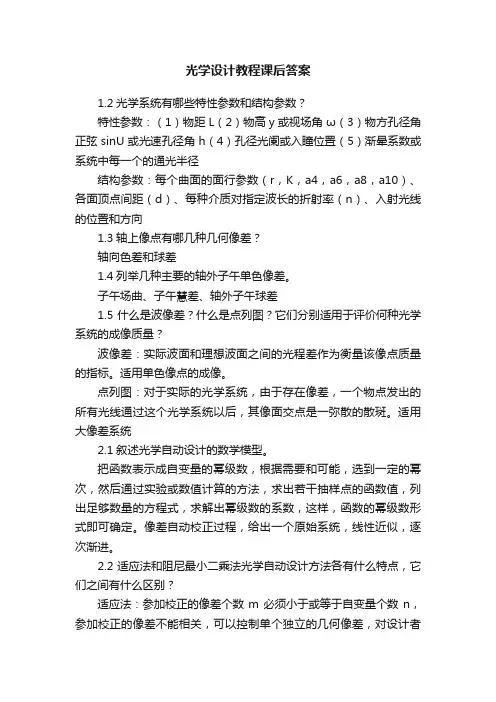 光学设计教程课后答案

1.2 光学系统有哪些特性参数和结构参数？

特性参数：（1）物距 L（2）物高 y 或视场角 ω（3）物方孔径角正弦 sinU 或光速孔径角 h（4）孔径光阑或入瞳位置（5）渐晕系数或系统中每一个的通光半径

结构参数：每个曲面的面行参数（r，K，a4，a6，a8，a10）、各面顶点间距（d）、每种介质对指定波长的折射率（n）、入射光线的位置和方向

1.3 轴上像点有哪几种几何像差？

轴向色差和球差

1.4 列举几种主要的轴外子午单色像差。

子午场曲、子午慧差、轴外子午球差

1.5 什么是波像差？什么是点列图？它们分别适用于评价何种光学系统的成像质量？

波像差：实际波面和理想波面之间的光程差作为衡量该像点质量的指标。适用单色像点的成像。

点列图：对于实际的光学系统，由于存在像差，一个物点发出的所有光线通过这个光学系统以后，其像面交点是一弥散的散斑。适用大像差系统

2.1 叙述光学自动设计的数学模型。

把函数表示成自变量的幂级数，根据需要和可能，选到一定的幂次，然后通过实验或数值计算的方法，求出若干抽样点的函数值，列出足够数量的方程式，求解出幂级数的系数，这样，函数的幂级数形式即可确定。像差自动校正过程，给出一个原始系统，线性近似，逐次渐进。

2.2 适应法和阻尼最小二乘法光学自动设计方法各有什么特点，它们之间有什么区别？

适应法：参加校正的像差个数 m 必须小于或等于自变量个数 n，参加校正的像差不能相关，可以控制单个独立的几何像差，对设计者